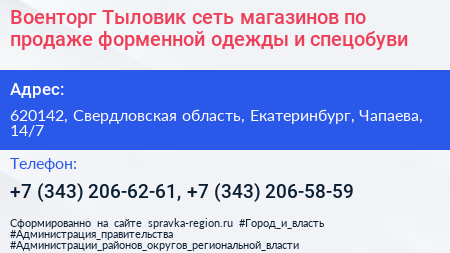 Военторг Тыловик сеть магазинов по продаже форменной одежды и спецобуви

Адрес:

620142, Свердловская область, Екатеринбург, Чапаева, 14/7

Телефон:

+7 (343) 206-62-61, +7 (343) 206-58-59

Сформированно на сайте spravka-region.ru #Город_и_власть #Администрация_правительства #Администрации_районов_округов_региональной_власти